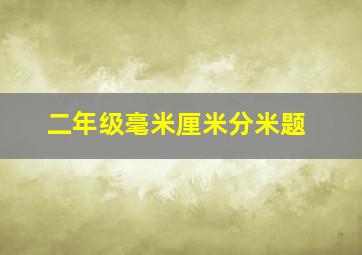 二年级毫米厘米分米题